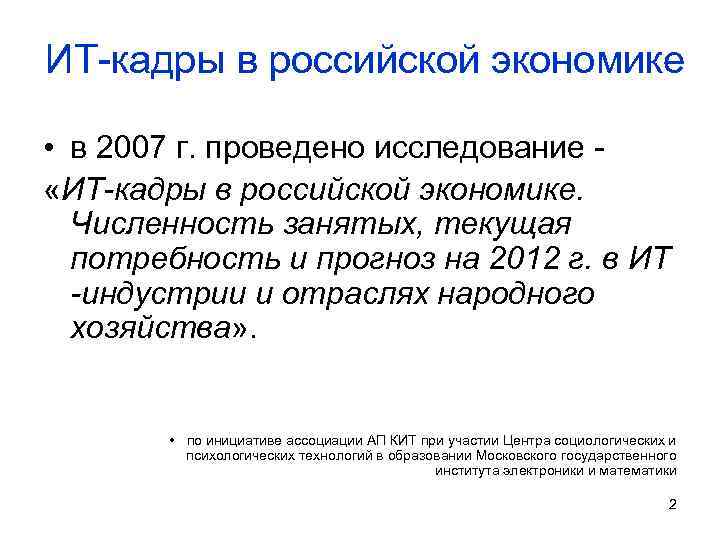 ИТ-кадры в российской экономике

• в 2007 г. проведено исследование - «ИТ-кадры в российской экономике. Численность занятых, текущая потребность и прогноз на 2012 г. в ИТ -индустрии и отраслях народного хозяйства».

• по инициативе ассоциации АП КИТ при участии Центра социологических и психологических технологий в образовании Московского государственного института электроники и математики

2